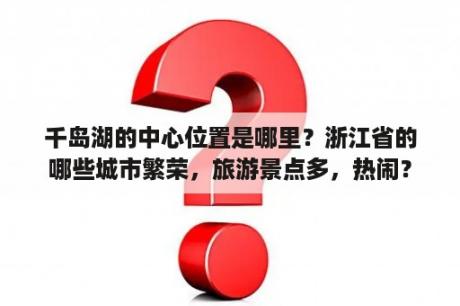 千岛湖的中心位置是哪里？浙江省的哪些城市繁荣，旅游景点多，热闹？